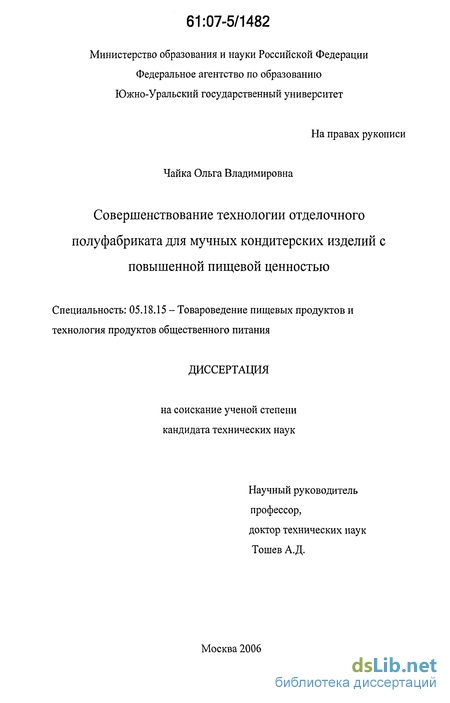 61:07-5/1482

Министерство образования и науки Российской Федерации
Федеральное агентство по образованию
Южно-Уральский государственный университет

На правах рукописи

Чайка Ольга Владимировна

Совершенствование технологии отделочного полуфабриката для мучных кондитерских изделий с повышенной пищевой ценностью

Специальность: 05.18.15 – Товароведение пищевых продуктов и технология продуктов общественного питания

ДИССЕРТАЦИЯ

на соискание ученой степени
кандидата технических наук

Научный руководитель
профессор,
доктор технических наук
Тошев А.Д.

Москва 2006

dsLib.net
библиотека диссертаций